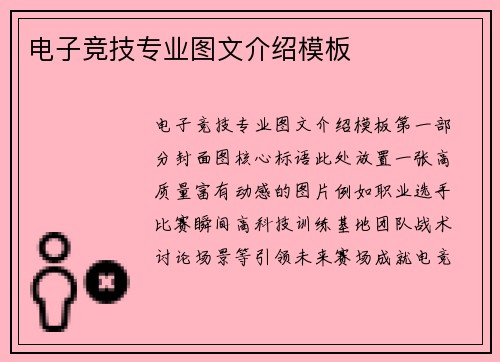 电子竞技专业图文介绍模板

电子竞技专业图文介绍模板第一部分封面图核心标语此处放置一张高质量富有动感的图片例如职业选手比赛瞬间高科技训练基地团队战术讨论场景等引领未来赛场成就电竞